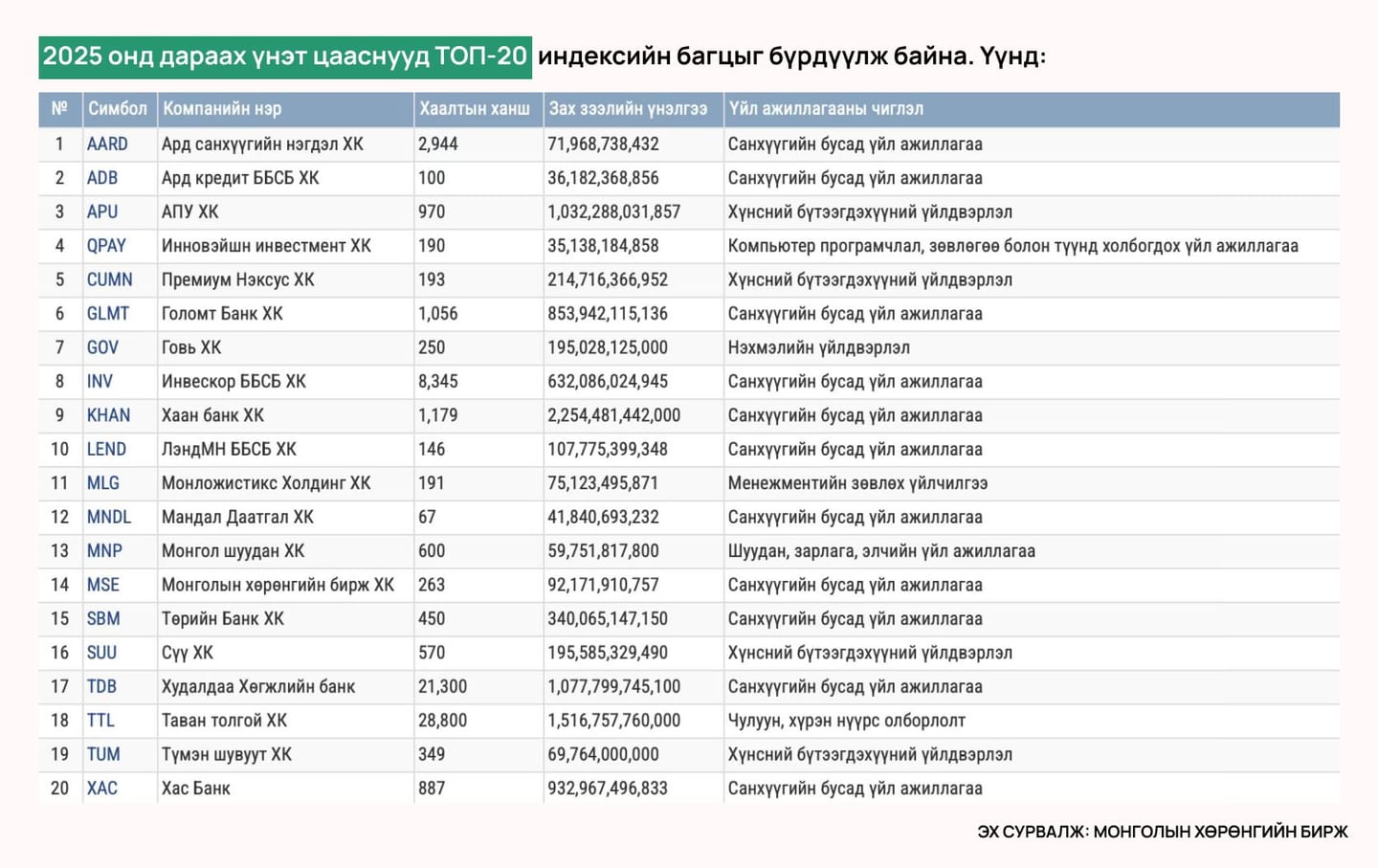 2025 онд дараах үнэт цааснууд ТОП-20 индексийн багцыг бүрдүүлж байна. Үүнд:

| № | Симбол | Компанийн нэр | Хаалтын ханш | Зах зээлийн үнэлгээ | Үйл ажиллагааны чиглэл |
|---|---|---|---|---|---|
| 1 | AARD | Ард санхүүгийн нэгдэл ХК | 2,944 | 71,968,738,432 | Санхүүгийн бусад үйл ажиллагаа |
| 2 | ADB | Ард кредит ББСБ ХК | 100 | 36,182,368,856 | Санхүүгийн бусад үйл ажиллагаа |
| 3 | APU | АПУ ХК | 970 | 1,032,288,031,857 | Хүнсний бүтээгдэхүүний үйлдвэрлэл |
| 4 | QPAY | Инновэйшн инвестмент ХК | 190 | 35,138,184,858 | Компьютер програмчлал, зөвлөгөө болон түүнд холбогдох үйл ажиллагаа |
| 5 | CUMN | Премиум Нэксус ХК | 193 | 214,716,366,952 | Хүнсний бүтээгдэхүүний үйлдвэрлэл |
| 6 | GLMT | Голомт Банк ХК | 1,056 | 853,942,115,136 | Санхүүгийн бусад үйл ажиллагаа |
| 7 | GOV | Говь ХК | 250 | 195,028,125,000 | Нэхмэлийн үйлдвэрлэл |
| 8 | INV | Инвескор ББСБ ХК | 8,345 | 632,086,024,945 | Санхүүгийн бусад үйл ажиллагаа |
| 9 | KHAN | Хаан банк ХК | 1,179 | 2,254,481,442,000 | Санхүүгийн бусад үйл ажиллагаа |
| 10 | LEND | ЛэндМН ББСБ ХК | 146 | 107,775,399,348 | Санхүүгийн бусад үйл ажиллагаа |
| 11 | MLG | Монложистикс Холдинг ХК | 191 | 75,123,495,871 | Менежментийн зөвлөх үйлчилгээ |
| 12 | MNDL | Мандал Даатгал ХК | 67 | 41,840,693,232 | Санхүүгийн бусад үйл ажиллагаа |
| 13 | MNP | Монгол шуудан ХК | 600 | 59,751,817,800 | Шуудан, зарлага, элчийн үйл ажиллагаа |
| 14 | MSE | Монголын хөрөнгийн бирж ХК | 263 | 92,171,910,757 | Санхүүгийн бусад үйл ажиллагаа |
| 15 | SBM | Төрийн Банк ХК | 450 | 340,065,147,150 | Санхүүгийн бусад үйл ажиллагаа |
| 16 | SUU | Сүү ХК | 570 | 195,585,329,490 | Хүнсний бүтээгдэхүүний үйлдвэрлэл |
| 17 | TDB | Худалдаа Хөгжлийн банк | 21,300 | 1,077,799,745,100 | Санхүүгийн бусад үйл ажиллагаа |
| 18 | TTL | Таван толгой ХК | 28,800 | 1,516,757,760,000 | Чулуун, хүрэн нүүрс олборлолт |
| 19 | TUM | Түмэн шувуут ХК | 349 | 69,764,000,000 | Хүнсний бүтээгдэхүүний үйлдвэрлэл |
| 20 | XAC | Хас Банк | 887 | 932,967,496,833 | Санхүүгийн бусад үйл ажиллагаа |

ЭХ СУРВАЛЖ: МОНГОЛЫН ХӨРӨНГИЙН БИРЖ